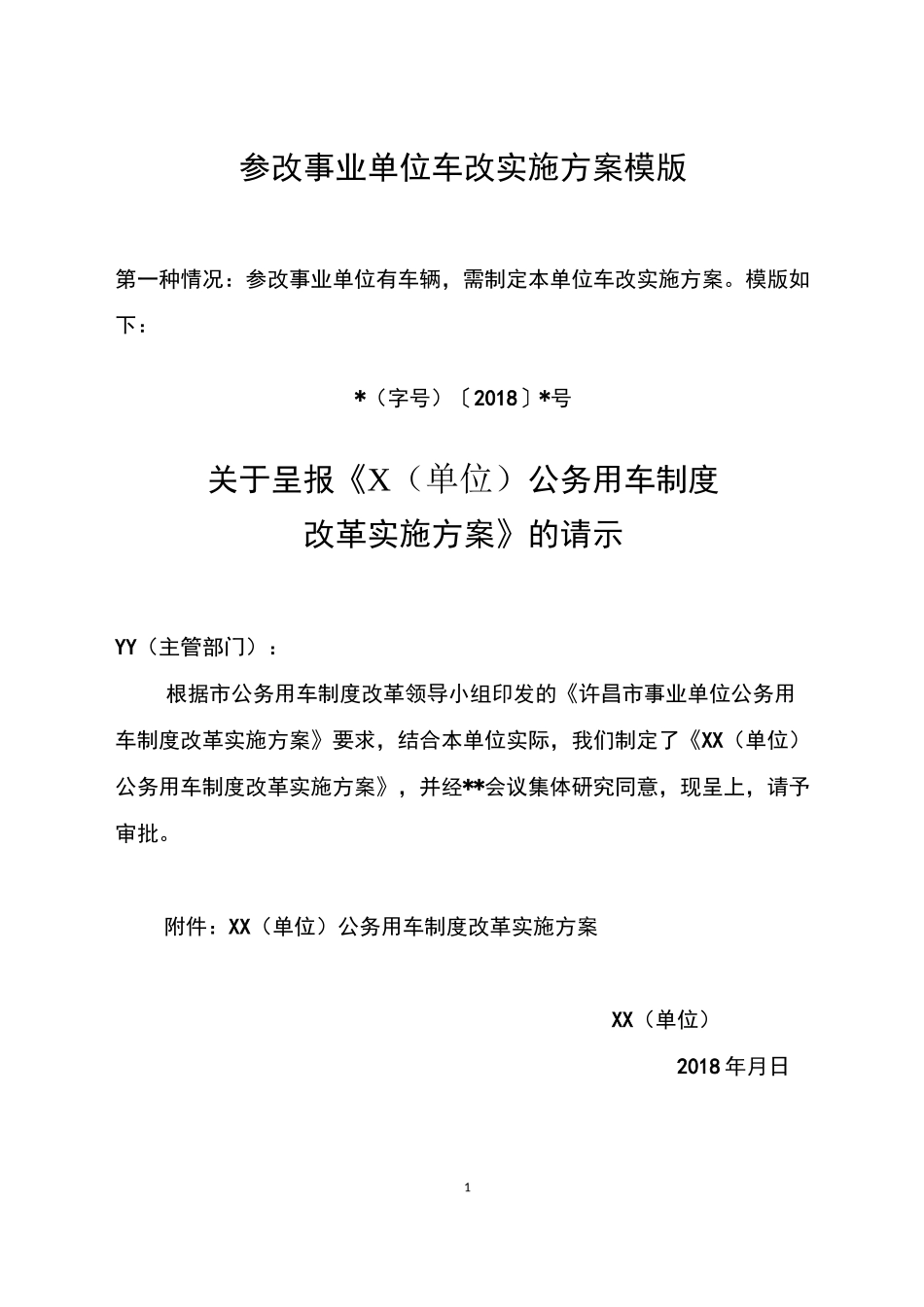 参改事业单位车改实施方案模版

第一种情况：参改事业单位有车辆，需制定本单位车改实施方案。模版如下：

*（字号）〔2018〕*号

关于呈报《X（单位）公务用车制度改革实施方案》的请示

YY（主管部门）：

根据市公务用车制度改革领导小组印发的《许昌市事业单位公务用车制度改革实施方案》要求，结合本单位实际，我们制定了《XX（单位）公务用车制度改革实施方案》，并经**会议集体研究同意，现呈上，请予审批。

附件：XX（单位）公务用车制度改革实施方案

XX（单位）

2018年月日

1